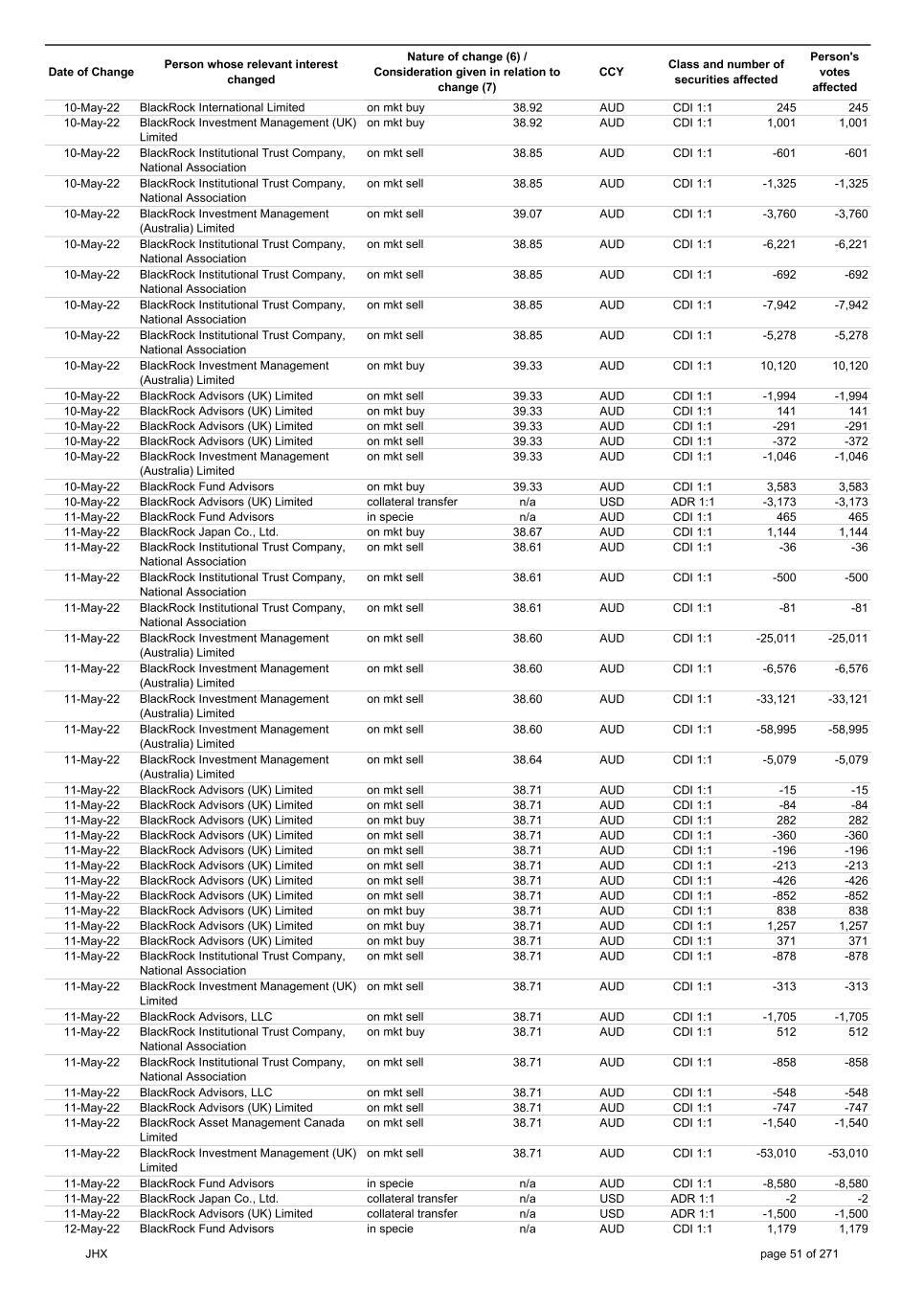 | Date of Change | Person whose relevant interest changed | Nature of change (6) / Consideration given in relation to change (7) | | CCY | Class and number of securities affected | | Person's votes affected |
|---|---|---|---|---|---|---|---|
| 10-May-22 | BlackRock International Limited | on mkt buy | 38.92 | AUD | CDI 1:1 | 245 | 245 |
| 10-May-22 | BlackRock Investment Management (UK) Limited | on mkt buy | 38.92 | AUD | CDI 1:1 | 1,001 | 1,001 |
| 10-May-22 | BlackRock Institutional Trust Company, National Association | on mkt sell | 38.85 | AUD | CDI 1:1 | -601 | -601 |
| 10-May-22 | BlackRock Institutional Trust Company, National Association | on mkt sell | 38.85 | AUD | CDI 1:1 | -1,325 | -1,325 |
| 10-May-22 | BlackRock Investment Management (Australia) Limited | on mkt sell | 39.07 | AUD | CDI 1:1 | -3,760 | -3,760 |
| 10-May-22 | BlackRock Institutional Trust Company, National Association | on mkt sell | 38.85 | AUD | CDI 1:1 | -6,221 | -6,221 |
| 10-May-22 | BlackRock Institutional Trust Company, National Association | on mkt sell | 38.85 | AUD | CDI 1:1 | -692 | -692 |
| 10-May-22 | BlackRock Institutional Trust Company, National Association | on mkt sell | 38.85 | AUD | CDI 1:1 | -7,942 | -7,942 |
| 10-May-22 | BlackRock Institutional Trust Company, National Association | on mkt sell | 38.85 | AUD | CDI 1:1 | -5,278 | -5,278 |
| 10-May-22 | BlackRock Investment Management (Australia) Limited | on mkt buy | 39.33 | AUD | CDI 1:1 | 10,120 | 10,120 |
| 10-May-22 | BlackRock Advisors (UK) Limited | on mkt sell | 39.33 | AUD | CDI 1:1 | -1,994 | -1,994 |
| 10-May-22 | BlackRock Advisors (UK) Limited | on mkt buy | 39.33 | AUD | CDI 1:1 | 141 | 141 |
| 10-May-22 | BlackRock Advisors (UK) Limited | on mkt sell | 39.33 | AUD | CDI 1:1 | -291 | -291 |
| 10-May-22 | BlackRock Advisors (UK) Limited | on mkt sell | 39.33 | AUD | CDI 1:1 | -372 | -372 |
| 10-May-22 | BlackRock Investment Management (Australia) Limited | on mkt sell | 39.33 | AUD | CDI 1:1 | -1,046 | -1,046 |
| 10-May-22 | BlackRock Fund Advisors | on mkt buy | 39.33 | AUD | CDI 1:1 | 3,583 | 3,583 |
| 10-May-22 | BlackRock Advisors (UK) Limited | collateral transfer | n/a | USD | ADR 1:1 | -3,173 | -3,173 |
| 11-May-22 | BlackRock Fund Advisors | in specie | n/a | AUD | CDI 1:1 | 465 | 465 |
| 11-May-22 | BlackRock Japan Co., Ltd. | on mkt buy | 38.67 | AUD | CDI 1:1 | 1,144 | 1,144 |
| 11-May-22 | BlackRock Institutional Trust Company, National Association | on mkt sell | 38.61 | AUD | CDI 1:1 | -36 | -36 |
| 11-May-22 | BlackRock Institutional Trust Company, National Association | on mkt sell | 38.61 | AUD | CDI 1:1 | -500 | -500 |
| 11-May-22 | BlackRock Institutional Trust Company, National Association | on mkt sell | 38.61 | AUD | CDI 1:1 | -81 | -81 |
| 11-May-22 | BlackRock Investment Management (Australia) Limited | on mkt sell | 38.60 | AUD | CDI 1:1 | -25,011 | -25,011 |
| 11-May-22 | BlackRock Investment Management (Australia) Limited | on mkt sell | 38.60 | AUD | CDI 1:1 | -6,576 | -6,576 |
| 11-May-22 | BlackRock Investment Management (Australia) Limited | on mkt sell | 38.60 | AUD | CDI 1:1 | -33,121 | -33,121 |
| 11-May-22 | BlackRock Investment Management (Australia) Limited | on mkt sell | 38.60 | AUD | CDI 1:1 | -58,995 | -58,995 |
| 11-May-22 | BlackRock Investment Management (Australia) Limited | on mkt sell | 38.64 | AUD | CDI 1:1 | -5,079 | -5,079 |
| 11-May-22 | BlackRock Advisors (UK) Limited | on mkt sell | 38.71 | AUD | CDI 1:1 | -15 | -15 |
| 11-May-22 | BlackRock Advisors (UK) Limited | on mkt sell | 38.71 | AUD | CDI 1:1 | -84 | -84 |
| 11-May-22 | BlackRock Advisors (UK) Limited | on mkt buy | 38.71 | AUD | CDI 1:1 | 282 | 282 |
| 11-May-22 | BlackRock Advisors (UK) Limited | on mkt sell | 38.71 | AUD | CDI 1:1 | -360 | -360 |
| 11-May-22 | BlackRock Advisors (UK) Limited | on mkt sell | 38.71 | AUD | CDI 1:1 | -196 | -196 |
| 11-May-22 | BlackRock Advisors (UK) Limited | on mkt sell | 38.71 | AUD | CDI 1:1 | -213 | -213 |
| 11-May-22 | BlackRock Advisors (UK) Limited | on mkt sell | 38.71 | AUD | CDI 1:1 | -426 | -426 |
| 11-May-22 | BlackRock Advisors (UK) Limited | on mkt sell | 38.71 | AUD | CDI 1:1 | -852 | -852 |
| 11-May-22 | BlackRock Advisors (UK) Limited | on mkt buy | 38.71 | AUD | CDI 1:1 | 838 | 838 |
| 11-May-22 | BlackRock Advisors (UK) Limited | on mkt buy | 38.71 | AUD | CDI 1:1 | 1,257 | 1,257 |
| 11-May-22 | BlackRock Advisors (UK) Limited | on mkt buy | 38.71 | AUD | CDI 1:1 | 371 | 371 |
| 11-May-22 | BlackRock Institutional Trust Company, National Association | on mkt sell | 38.71 | AUD | CDI 1:1 | -878 | -878 |
| 11-May-22 | BlackRock Investment Management (UK) Limited | on mkt sell | 38.71 | AUD | CDI 1:1 | -313 | -313 |
| 11-May-22 | BlackRock Advisors, LLC | on mkt sell | 38.71 | AUD | CDI 1:1 | -1,705 | -1,705 |
| 11-May-22 | BlackRock Institutional Trust Company, National Association | on mkt buy | 38.71 | AUD | CDI 1:1 | 512 | 512 |
| 11-May-22 | BlackRock Institutional Trust Company, National Association | on mkt sell | 38.71 | AUD | CDI 1:1 | -858 | -858 |
| 11-May-22 | BlackRock Advisors, LLC | on mkt sell | 38.71 | AUD | CDI 1:1 | -548 | -548 |
| 11-May-22 | BlackRock Advisors (UK) Limited | on mkt sell | 38.71 | AUD | CDI 1:1 | -747 | -747 |
| 11-May-22 | BlackRock Asset Management Canada Limited | on mkt sell | 38.71 | AUD | CDI 1:1 | -1,540 | -1,540 |
| 11-May-22 | BlackRock Investment Management (UK) Limited | on mkt sell | 38.71 | AUD | CDI 1:1 | -53,010 | -53,010 |
| 11-May-22 | BlackRock Fund Advisors | in specie | n/a | AUD | CDI 1:1 | -8,580 | -8,580 |
| 11-May-22 | BlackRock Japan Co., Ltd. | collateral transfer | n/a | USD | ADR 1:1 | -2 | -2 |
| 11-May-22 | BlackRock Advisors (UK) Limited | collateral transfer | n/a | USD | ADR 1:1 | -1,500 | -1,500 |
| 12-May-22 | BlackRock Fund Advisors | in specie | n/a | AUD | CDI 1:1 | 1,179 | 1,179 |

JHX

page 51 of 271